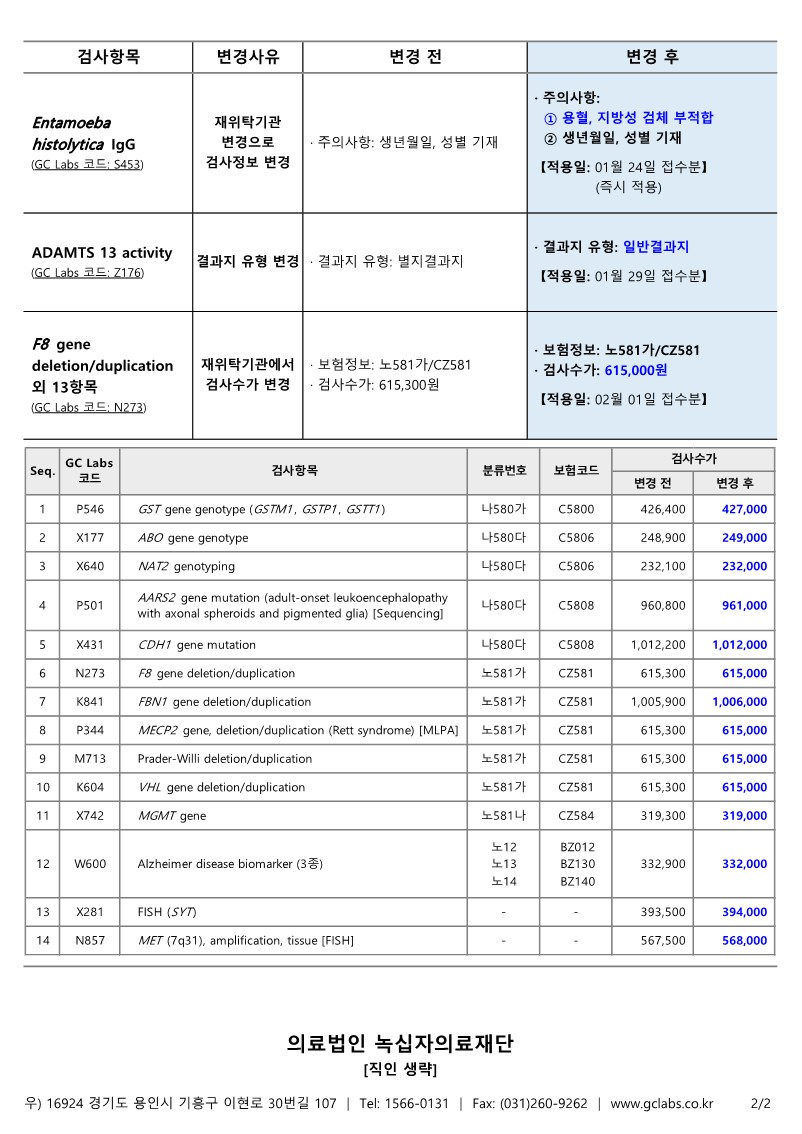 | 검사항목 | 변경사유 | 변경 전 | 변경 후 |
|---|---|---|---|
| Entamoeba histolytica IgG (GC Labs 코드: S453) | 재위탁기관 변경으로 검사정보 변경 | · 주의사항: 생년월일, 성별 기재 | · 주의사항: ① 용혈, 지방성 검체 부적합 ② 생년월일, 성별 기재 【적용일: 01월 24일 접수분】 (즉시 적용) |
| ADAMTS 13 activity (GC Labs 코드: Z176) | 결과지 유형 변경 | · 결과지 유형: 별지결과지 | · 결과지 유형: 일반결과지 【적용일: 01월 29일 접수분】 |
| F8 gene deletion/duplication 외 13항목 (GC Labs 코드: N273) | 재위탁기관에서 검사수가 변경 | · 보험정보: 노581가/CZ581 · 검사수가: 615,300원 | · 보험정보: 노581가/CZ581 · 검사수가: 615,000원 【적용일: 02월 01일 접수분】 |

| Seq. | GC Labs 코드 | 검사항목 | 분류번호 | 보험코드 | 검사수가 변경 전 | 검사수가 변경 후 |
|---|---|---|---|---|---|---|
| 1 | P546 | GST gene genotype (GSTM1, GSTP1, GSTT1) | 나580가 | C5800 | 426,400 | 427,000 |
| 2 | X177 | ABO gene genotype | 나580다 | C5806 | 248,900 | 249,000 |
| 3 | X640 | NAT2 genotyping | 나580다 | C5806 | 232,100 | 232,000 |
| 4 | P501 | AARS2 gene mutation (adult-onset leukoencephalopathy with axonal spheroids and pigmented glia) [Sequencing] | 나580다 | C5808 | 960,800 | 961,000 |
| 5 | X431 | CDH1 gene mutation | 나580다 | C5808 | 1,012,200 | 1,012,000 |
| 6 | N273 | F8 gene deletion/duplication | 노581가 | CZ581 | 615,300 | 615,000 |
| 7 | K841 | FBN1 gene deletion/duplication | 노581가 | CZ581 | 1,005,900 | 1,006,000 |
| 8 | P344 | MECP2 gene, deletion/duplication (Rett syndrome) [MLPA] | 노581가 | CZ581 | 615,300 | 615,000 |
| 9 | M713 | Prader-Willi deletion/duplication | 노581가 | CZ581 | 615,300 | 615,000 |
| 10 | K604 | VHL gene deletion/duplication | 노581가 | CZ581 | 615,300 | 615,000 |
| 11 | X742 | MGMT gene | 노581나 | CZ584 | 319,300 | 319,000 |
| 12 | W600 | Alzheimer disease biomarker (3종) | 노12 노13 노14 | BZ012 BZ130 BZ140 | 332,900 | 332,000 |
| 13 | X281 | FISH (SYT) | - | - | 393,500 | 394,000 |
| 14 | N857 | MET (7q31), amplification, tissue [FISH] | - | - | 567,500 | 568,000 |

의료법인 녹십자의료재단
[직인 생략]

우) 16924 경기도 용인시 기흥구 이현로 30번길 107 | Tel: 1566-0131 | Fax: (031)260-9262 | www.gclabs.co.kr 2/2